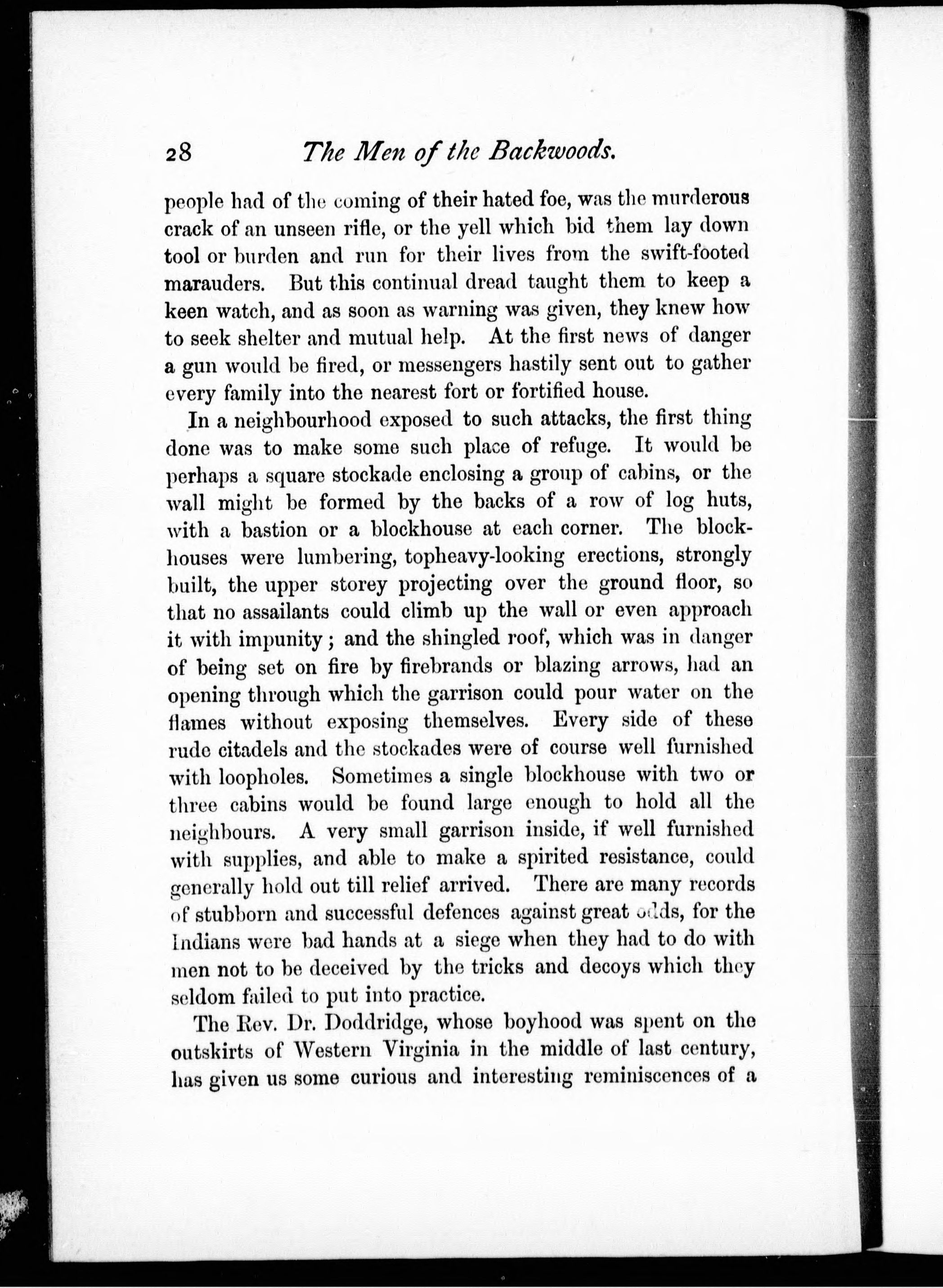 28 The Men of the Backwoods.

people had of the coming of their hated foe, was the murderous crack of an unseen rifle, or the yell which bid them lay down tool or burden and run for their lives from the swift-footed marauders. But this continual dread taught them to keep a keen watch, and as soon as warning was given, they knew how to seek shelter and mutual help. At the first news of danger a gun would be fired, or messengers hastily sent out to gather every family into the nearest fort or fortified house.

In a neighbourhood exposed to such attacks, the first thing done was to make some such place of refuge. It would be perhaps a square stockade enclosing a group of cabins, or the wall might be formed by the backs of a row of log huts, with a bastion or a blockhouse at each corner. The blockhouses were lumbering, topheavy-looking erections, strongly built, the upper storey projecting over the ground floor, so that no assailants could climb up the wall or even approach it with impunity; and the shingled roof, which was in danger of being set on fire by firebrands or blazing arrows, had an opening through which the garrison could pour water on the flames without exposing themselves. Every side of these rude citadels and the stockades were of course well furnished with loopholes. Sometimes a single blockhouse with two or three cabins would be found large enough to hold all the neighbours. A very small garrison inside, if well furnished with supplies, and able to make a spirited resistance, could generally hold out till relief arrived. There are many records of stubborn and successful defences against great odds, for the Indians were bad hands at a siege when they had to do with men not to be deceived by the tricks and decoys which they seldom failed to put into practice.

The Rev. Dr. Doddridge, whose boyhood was spent on the outskirts of Western Virginia in the middle of last century, has given us some curious and interesting reminiscences of a